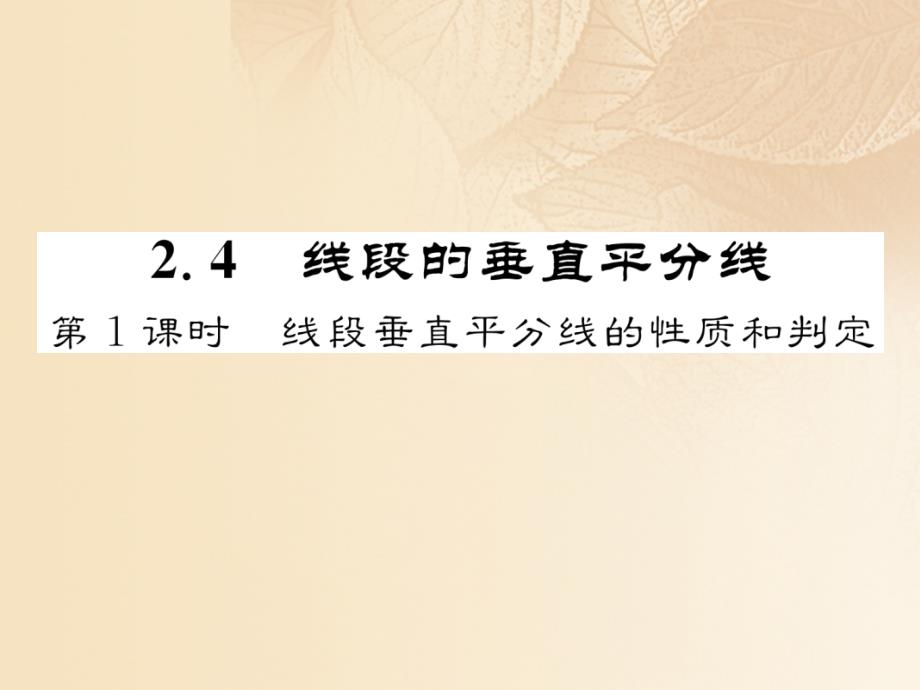 2.4 线段的垂直平分线

第1课时 线段垂直平分线的性质和判定